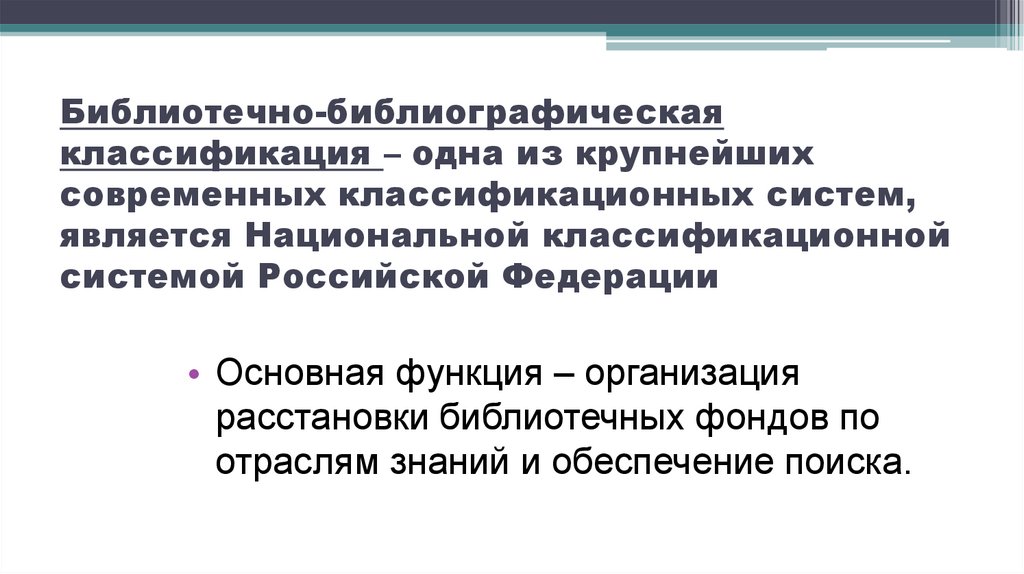 Библиотечно-библиографическая классификация – одна из крупнейших современных классификационных систем, является Национальной классификационной системой Российской Федерации

• Основная функция – организация расстановки библиотечных фондов по отраслям знаний и обеспечение поиска.